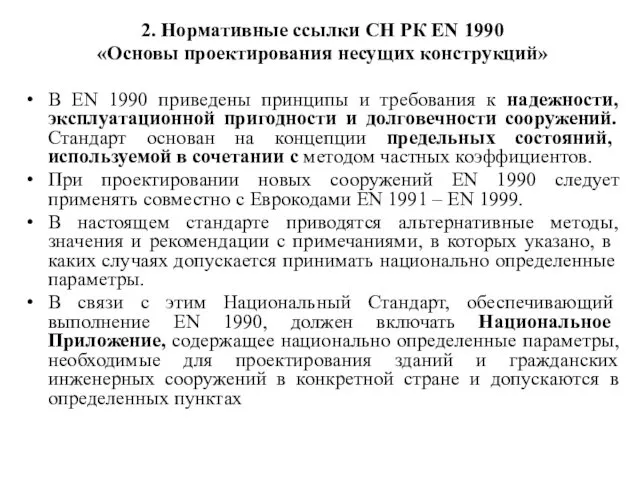 2. Нормативные ссылки СН РК EN 1990
«Основы проектирования несущих конструкций»

• В EN 1990 приведены принципы и требования к надежности, эксплуатационной пригодности и долговечности сооружений. Стандарт основан на концепции предельных состояний, используемой в сочетании с методом частных коэффициентов.

• При проектировании новых сооружений EN 1990 следует применять совместно с Еврокодами EN 1991 – EN 1999.

• В настоящем стандарте приводятся альтернативные методы, значения и рекомендации с примечаниями, в которых указано, в каких случаях допускается принимать национально определенные параметры.

• В связи с этим Национальный Стандарт, обеспечивающий выполнение EN 1990, должен включать Национальное Приложение, содержащее национально определенные параметры, необходимые для проектирования зданий и гражданских инженерных сооружений в конкретной стране и допускаются в определенных пунктах